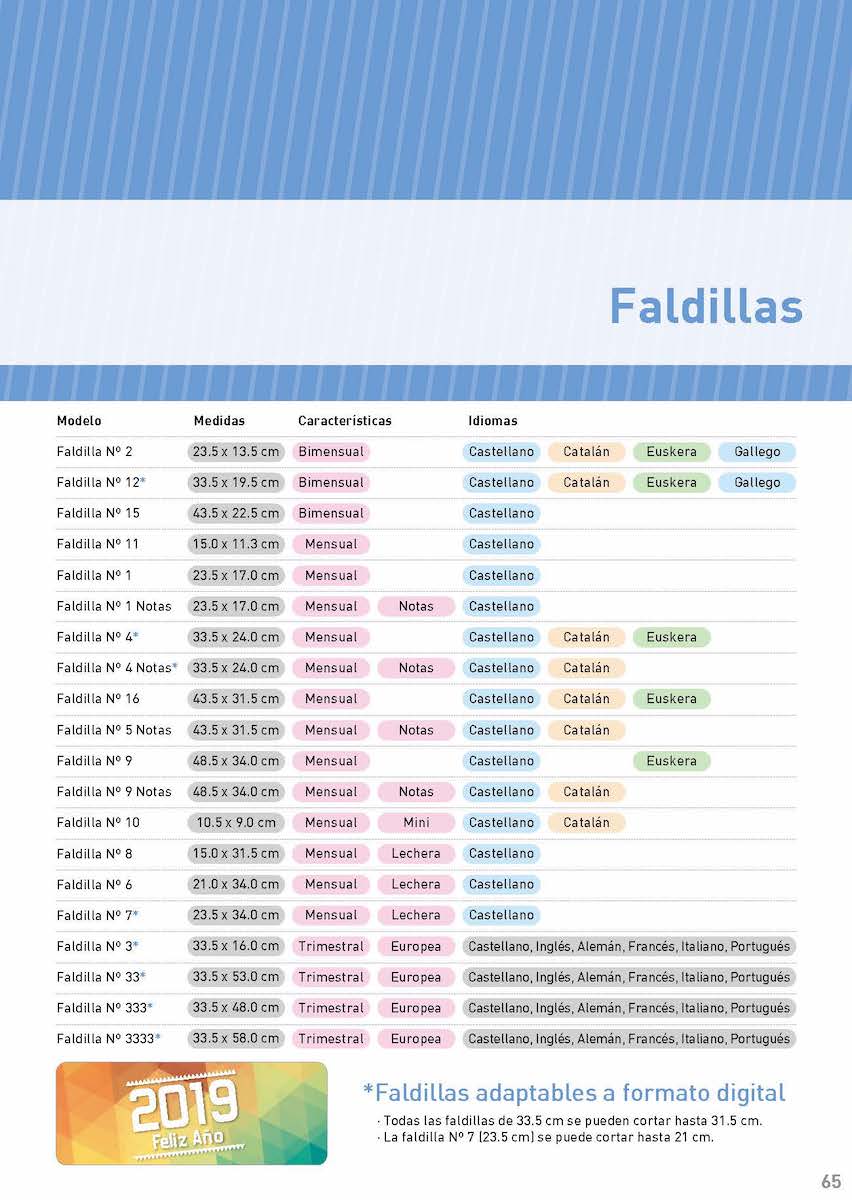 Faldillas

| Modelo | Medidas | Características | | Idiomas | | | |
|---|---|---|---|---|---|---|---|
| Faldilla Nº 2 | 23.5 x 13.5 cm | Bimensual | | Castellano | Catalán | Euskera | Gallego |
| Faldilla Nº 12* | 33.5 x 19.5 cm | Bimensual | | Castellano | Catalán | Euskera | Gallego |
| Faldilla Nº 15 | 43.5 x 22.5 cm | Bimensual | | Castellano | | | |
| Faldilla Nº 11 | 15.0 x 11.3 cm | Mensual | | Castellano | | | |
| Faldilla Nº 1 | 23.5 x 17.0 cm | Mensual | | Castellano | | | |
| Faldilla Nº 1 Notas | 23.5 x 17.0 cm | Mensual | Notas | Castellano | | | |
| Faldilla Nº 4* | 33.5 x 24.0 cm | Mensual | | Castellano | Catalán | Euskera | |
| Faldilla Nº 4 Notas* | 33.5 x 24.0 cm | Mensual | Notas | Castellano | Catalán | | |
| Faldilla Nº 16 | 43.5 x 31.5 cm | Mensual | | Castellano | Catalán | Euskera | |
| Faldilla Nº 5 Notas | 43.5 x 31.5 cm | Mensual | Notas | Castellano | Catalán | | |
| Faldilla Nº 9 | 48.5 x 34.0 cm | Mensual | | Castellano | | Euskera | |
| Faldilla Nº 9 Notas | 48.5 x 34.0 cm | Mensual | Notas | Castellano | Catalán | | |
| Faldilla Nº 10 | 10.5 x 9.0 cm | Mensual | Mini | Castellano | Catalán | | |
| Faldilla Nº 8 | 15.0 x 31.5 cm | Mensual | Lechera | Castellano | | | |
| Faldilla Nº 6 | 21.0 x 34.0 cm | Mensual | Lechera | Castellano | | | |
| Faldilla Nº 7* | 23.5 x 34.0 cm | Mensual | Lechera | Castellano | | | |
| Faldilla Nº 3* | 33.5 x 16.0 cm | Trimestral | Europea | Castellano, Inglés, Alemán, Francés, Italiano, Portugués | | | |
| Faldilla Nº 33* | 33.5 x 53.0 cm | Trimestral | Europea | Castellano, Inglés, Alemán, Francés, Italiano, Portugués | | | |
| Faldilla Nº 333* | 33.5 x 48.0 cm | Trimestral | Europea | Castellano, Inglés, Alemán, Francés, Italiano, Portugués | | | |
| Faldilla Nº 3333* | 33.5 x 58.0 cm | Trimestral | Europea | Castellano, Inglés, Alemán, Francés, Italiano, Portugués | | | |

2019
Feliz Año

*Faldillas adaptables a formato digital
· Todas las faldillas de 33.5 cm se pueden cortar hasta 31.5 cm.
· La faldilla Nº 7 (23.5 cm) se puede cortar hasta 21 cm.

65